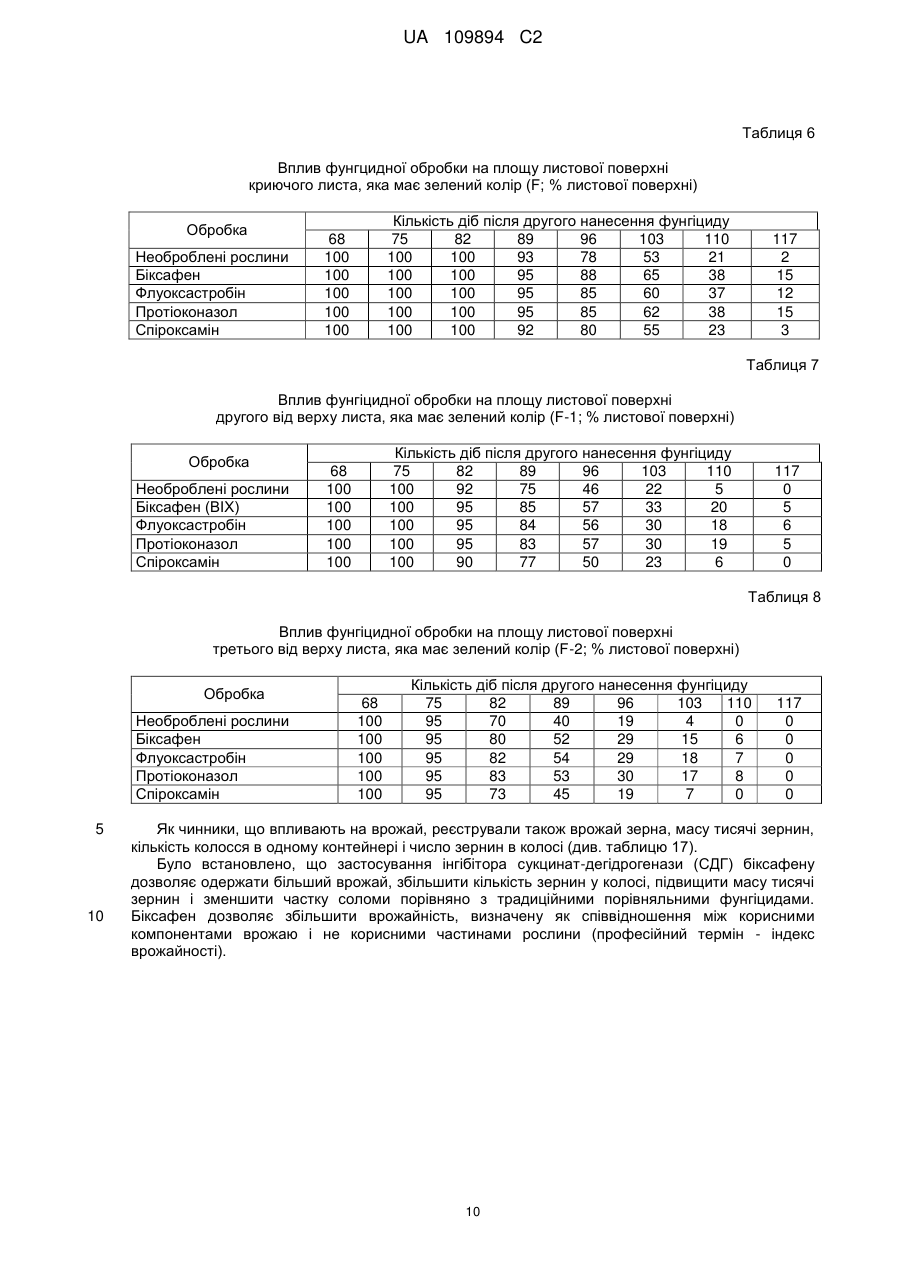 UA 109894 C2

Таблиця 6

Вплив фунгцидної обробки на площу листової поверхні криючого листа, яка має зелений колір (F; % листової поверхні)

| Обробка | Кількість діб після другого нанесення фунгіциду | | | | | | | |
|---|---|---|---|---|---|---|---|---|
| | 68 | 75 | 82 | 89 | 96 | 103 | 110 | 117 |
| Необроблені рослини | 100 | 100 | 100 | 93 | 78 | 53 | 21 | 2 |
| Біксафен | 100 | 100 | 100 | 95 | 88 | 65 | 38 | 15 |
| Флуоксастробін | 100 | 100 | 100 | 95 | 85 | 60 | 37 | 12 |
| Протіоконазол | 100 | 100 | 100 | 95 | 85 | 62 | 38 | 15 |
| Спіроксамін | 100 | 100 | 100 | 92 | 80 | 55 | 23 | 3 |

Таблиця 7

Вплив фунгіцидної обробки на площу листової поверхні другого від верху листа, яка має зелений колір (F-1; % листової поверхні)

| Обробка | Кількість діб після другого нанесення фунгіциду | | | | | | | |
|---|---|---|---|---|---|---|---|---|
| | 68 | 75 | 82 | 89 | 96 | 103 | 110 | 117 |
| Необроблені рослини | 100 | 100 | 92 | 75 | 46 | 22 | 5 | 0 |
| Біксафен (BIX) | 100 | 100 | 95 | 85 | 57 | 33 | 20 | 5 |
| Флуоксастробін | 100 | 100 | 95 | 84 | 56 | 30 | 18 | 6 |
| Протіоконазол | 100 | 100 | 95 | 83 | 57 | 30 | 19 | 5 |
| Спіроксамін | 100 | 100 | 90 | 77 | 50 | 23 | 6 | 0 |

Таблиця 8

Вплив фунгіцидної обробки на площу листової поверхні третього від верху листа, яка має зелений колір (F-2; % листової поверхні)

| Обробка | Кількість діб після другого нанесення фунгіциду | | | | | | | |
|---|---|---|---|---|---|---|---|---|
| | 68 | 75 | 82 | 89 | 96 | 103 | 110 | 117 |
| Необроблені рослини | 100 | 95 | 70 | 40 | 19 | 4 | 0 | 0 |
| Біксафен | 100 | 95 | 80 | 52 | 29 | 15 | 6 | 0 |
| Флуоксастробін | 100 | 95 | 82 | 54 | 29 | 18 | 7 | 0 |
| Протіоконазол | 100 | 95 | 83 | 53 | 30 | 17 | 8 | 0 |
| Спіроксамін | 100 | 95 | 73 | 45 | 19 | 7 | 0 | 0 |

5 Як чинники, що впливають на врожай, реєстрували також врожай зерна, масу тисячі зернин, кількість колосся в одному контейнері і число зернин в колосі (див. таблицю 17).

Було встановлено, що застосування інгібітора сукцинат-дегідрогенази (СДГ) біксафену дозволяє одержати більший врожай, збільшити кількість зернин у колосі, підвищити масу тисячі зернин і зменшити частку соломи порівняно з традиційними порівняльними фунгіцидами. 10 Біксафен дозволяє збільшити врожайність, визначену як співвідношення між корисними компонентами врожаю і не корисними частинами рослини (професійний термін - індекс врожайності).

10